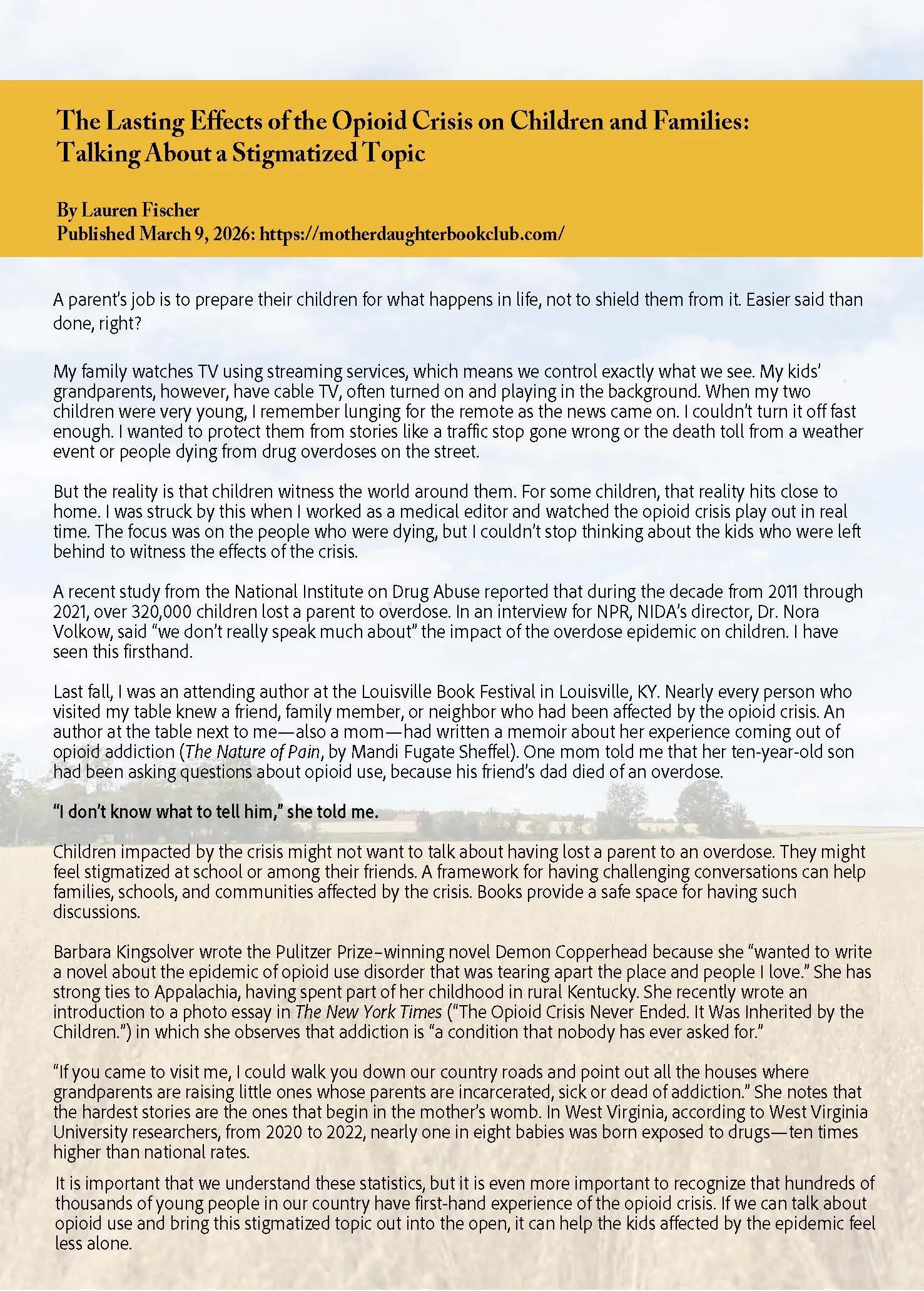 The Lasting Effects of the Opioid Crisis on Children and Families: Talking About a Stigmatized Topic

By Lauren Fischer
Published March 9, 2026: https://motherdaughterbookclub.com/

A parent's job is to prepare their children for what happens in life, not to shield them from it. Easier said than done, right?

My family watches TV using streaming services, which means we control exactly what we see. My kids' grandparents, however, have cable TV, often turned on and playing in the background. When my two children were very young, I remember lunging for the remote as the news came on. I couldn't turn it off fast enough. I wanted to protect them from stories like a traffic stop gone wrong or the death toll from a weather event or people dying from drug overdoses on the street.

But the reality is that children witness the world around them. For some children, that reality hits close to home. I was struck by this when I worked as a medical editor and watched the opioid crisis play out in real time. The focus was on the people who were dying, but I couldn't stop thinking about the kids who were left behind to witness the effects of the crisis.

A recent study from the National Institute on Drug Abuse reported that during the decade from 2011 through 2021, over 320,000 children lost a parent to overdose. In an interview for NPR, NIDA's director, Dr. Nora Volkow, said "we don't really speak much about" the impact of the overdose epidemic on children. I have seen this firsthand.

Last fall, I was an attending author at the Louisville Book Festival in Louisville, KY. Nearly every person who visited my table knew a friend, family member, or neighbor who had been affected by the opioid crisis. An author at the table next to me—also a mom—had written a memoir about her experience coming out of opioid addiction (The Nature of Pain, by Mandi Fugate Sheffel). One mom told me that her ten-year-old son had been asking questions about opioid use, because his friend's dad died of an overdose.

"I don't know what to tell him," she told me.

Children impacted by the crisis might not want to talk about having lost a parent to an overdose. They might feel stigmatized at school or among their friends. A framework for having challenging conversations can help families, schools, and communities affected by the crisis. Books provide a safe space for having such discussions.

Barbara Kingsolver wrote the Pulitzer Prize–winning novel Demon Copperhead because she "wanted to write a novel about the epidemic of opioid use disorder that was tearing apart the place and people I love." She has strong ties to Appalachia, having spent part of her childhood in rural Kentucky. She recently wrote an introduction to a photo essay in The New York Times ("The Opioid Crisis Never Ended. It Was Inherited by the Children.") in which she observes that addiction is "a condition that nobody has ever asked for."

"If you came to visit me, I could walk you down our country roads and point out all the houses where grandparents are raising little ones whose parents are incarcerated, sick or dead of addiction." She notes that the hardest stories are the ones that begin in the mother's womb. In West Virginia, according to West Virginia University researchers, from 2020 to 2022, nearly one in eight babies was born exposed to drugs—ten times higher than national rates.

It is important that we understand these statistics, but it is even more important to recognize that hundreds of thousands of young people in our country have first-hand experience of the opioid crisis. If we can talk about opioid use and bring this stigmatized topic out into the open, it can help the kids affected by the epidemic feel less alone.